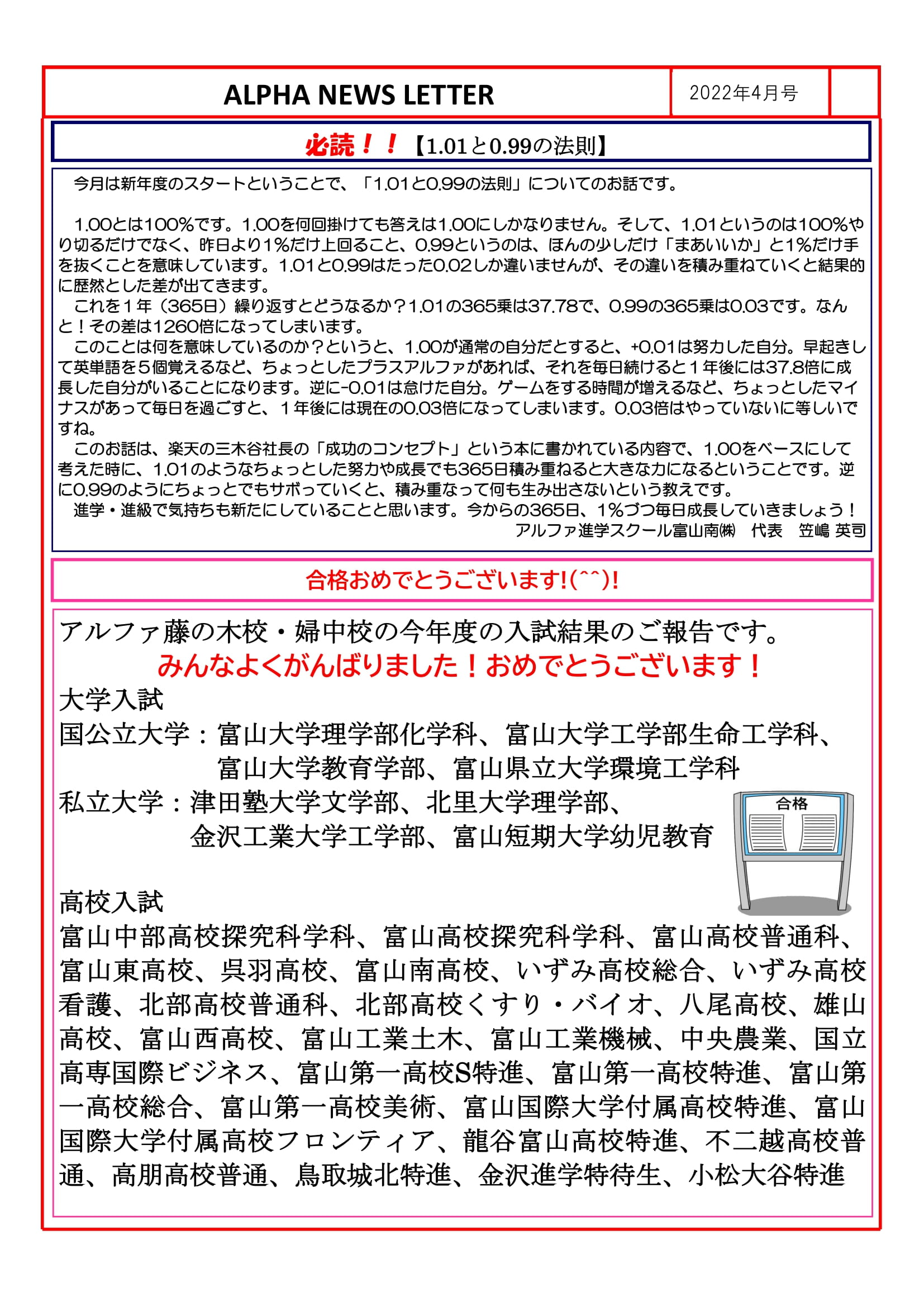 ALPHA NEWS LETTER

2022年4月号

必読！！【1.01と0.99の法則】

今月は新年度のスタートということで、「1.01と0.99の法則」についてのお話です。

1.00とは100%です。1.00を何回掛けても答えは1.00にしかなりません。そして、1.01というのは100%やり切るだけでなく、昨日より1%だけ上回ること、0.99というのは、ほんの少しだけ「まあいいか」と1%だけ手を抜くことを意味しています。1.01と0.99はたった0.02しか違いませんが、その違いを積み重ねていくと結果的に歴然とした差が出てきます。

これを１年（365日）繰り返すとどうなるか？1.01の365乗は37.78で、0.99の365乗は0.03です。なんと！その差は1260倍になってしまいます。

このことは何を意味しているのか？というと、1.00が通常の自分だとすると、+0.01は努力した自分。早起きして英単語を５個覚えるなど、ちょっとしたプラスアルファがあれば、それを毎日続けると１年後には37.8倍に成長した自分がいることになります。逆に-0.01は怠けた自分。ゲームをする時間が増えるなど、ちょっとしたマイナスがあって毎日を過ごすと、１年後には現在の0.03倍になってしまいます。0.03倍はやっていないに等しいですね。

このお話は、楽天の三木谷社長の「成功のコンセプト」という本に書かれている内容で、1.00をベースにして考えた時に、1.01のようなちょっとした努力や成長でも365日積み重ねると大きな力になるということです。逆に0.99のようにちょっとでもサボっていくと、積み重なって何も生み出さないという教えです。

進学・進級で気持ちも新たにしていることと思います。今からの365日、1%づつ毎日成長していきましょう！

アルファ進学スクール富山南㈱　代表　笠嶋 英司

合格おめでとうございます!(^^)!

アルファ藤の木校・婦中校の今年度の入試結果のご報告です。

みんなよくがんばりました！おめでとうございます！

大学入試

国公立大学：富山大学理学部化学科、富山大学工学部生命工学科、富山大学教育学部、富山県立大学環境工学科

私立大学：津田塾大学文学部、北里大学理学部、金沢工業大学工学部、富山短期大学幼児教育

合格

高校入試

富山中部高校探究科学科、富山高校探究科学科、富山高校普通科、富山東高校、呉羽高校、富山南高校、いずみ高校総合、いずみ高校看護、北部高校普通科、北部高校くすり・バイオ、八尾高校、雄山高校、富山西高校、富山工業土木、富山工業機械、中央農業、国立高専国際ビジネス、富山第一高校S特進、富山第一高校特進、富山第一高校総合、富山第一高校美術、富山国際大学付属高校特進、富山国際大学付属高校フロンティア、龍谷富山高校特進、不二越高校普通、高朋高校普通、鳥取城北特進、金沢進学特待生、小松大谷特進